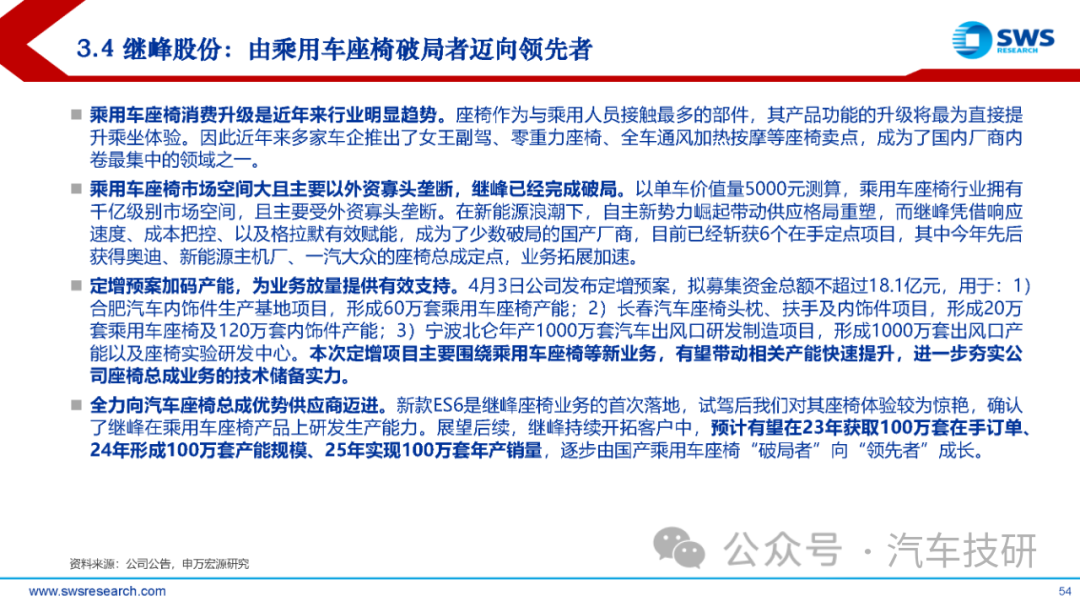 3.4 继峰股份：由乘用车座椅破局者迈向领先者

SWS RESEARCH

■ 乘用车座椅消费升级是近年来行业明显趋势。座椅作为与乘用人员接触最多的部件，其产品功能的升级将最为直接提升乘坐体验。因此近年来多家车企推出了女王副驾、零重力座椅、全车通风加热按摩等座椅卖点，成为了国内厂商内卷最集中的领域之一。

■ 乘用车座椅市场空间大且主要以外资寡头垄断，继峰已经完成破局。以单车价值量5000元测算，乘用车座椅行业拥有千亿级别市场空间，且主要受外资寡头垄断。在新能源浪潮下，自主新势力崛起带动供应格局重塑，而继峰凭借响应速度、成本把控、以及格拉默有效赋能，成为了少数破局的国产厂商，目前已经斩获6个在手定点项目，其中今年先后获得奥迪、新能源主机厂、一汽大众的座椅总成定点，业务拓展加速。

■ 定增预案加码产能，为业务放量提供有效支持。4月3日公司发布定增预案，拟募集资金总额不超过18.1亿元，用于：1）合肥汽车内饰件生产基地项目，形成60万套乘用车座椅产能；2）长春汽车座椅头枕、扶手及内饰件项目，形成20万套乘用车座椅及120万套内饰件产能；3）宁波北仑年产1000万套汽车出风口研发制造项目，形成1000万套出风口产能以及座椅实验研发中心。本次定增项目主要围绕乘用车座椅等新业务，有望带动相关产能快速提升，进一步夯实公司座椅总成业务的技术储备实力。

■ 全力向汽车座椅总成优势供应商迈进。新款ES6是继峰座椅业务的首次落地，试驾后我们对其座椅体验较为惊艳，确认了继峰在乘用车座椅产品上研发生产能力。展望后续，继峰持续开拓客户中，预计有望在23年获取100万套在手订单、24年形成100万套产能规模、25年实现100万套年产销量，逐步由国产乘用车座椅“破局者”向“领先者”成长。

资料来源：公司公告，申万宏源研究

公众号 · 汽车技研

www.swsresearch.com

54